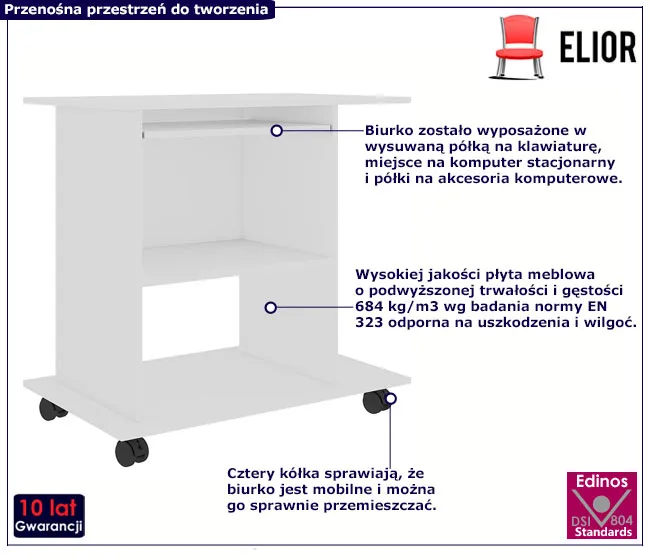 Przenośna przestrzeń do tworzenia

ELIOR

Biurko zostało wyposażone w wysuwaną półką na klawiaturę, miejsce na komputer stacjonarny i półki na akcesoria komputerowe.

Wysokiej jakości płyta meblowa o podwyższonej trwałości i gęstości 684 kg/m3 wg badania normy EN 323 odporna na uszkodzenia i wilgoć.

Cztery kółka sprawiają, że biurko jest mobilne i można go sprawnie przemieszczać.

10 lat
Gwarancji

Edinos
DSI 804
Standards